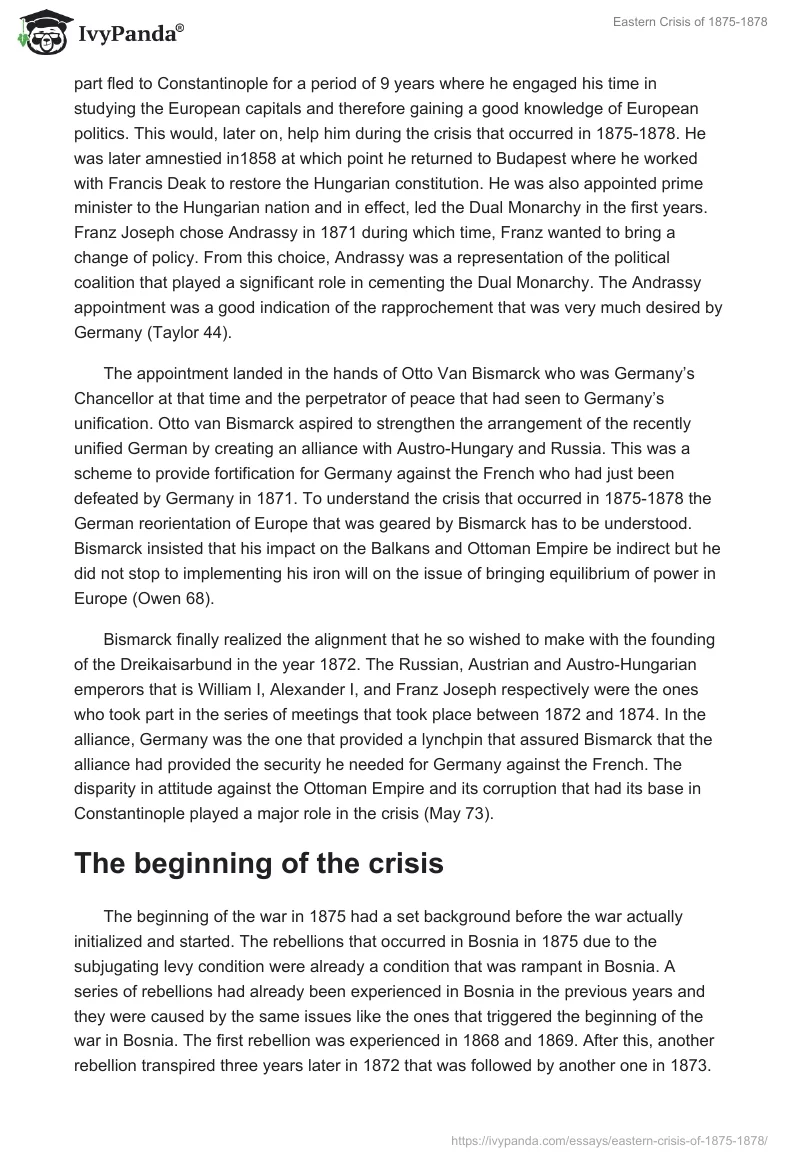 IvyPanda®

Eastern Crisis of 1875-1878

part fled to Constantinople for a period of 9 years where he engaged his time in studying the European capitals and therefore gaining a good knowledge of European politics. This would, later on, help him during the crisis that occurred in 1875-1878. He was later amnestied in1858 at which point he returned to Budapest where he worked with Francis Deak to restore the Hungarian constitution. He was also appointed prime minister to the Hungarian nation and in effect, led the Dual Monarchy in the first years. Franz Joseph chose Andrassy in 1871 during which time, Franz wanted to bring a change of policy. From this choice, Andrassy was a representation of the political coalition that played a significant role in cementing the Dual Monarchy. The Andrassy appointment was a good indication of the rapprochement that was very much desired by Germany (Taylor 44).

The appointment landed in the hands of Otto Van Bismarck who was Germany's Chancellor at that time and the perpetrator of peace that had seen to Germany's unification. Otto van Bismarck aspired to strengthen the arrangement of the recently unified German by creating an alliance with Austro-Hungary and Russia. This was a scheme to provide fortification for Germany against the French who had just been defeated by Germany in 1871. To understand the crisis that occurred in 1875-1878 the German reorientation of Europe that was geared by Bismarck has to be understood. Bismarck insisted that his impact on the Balkans and Ottoman Empire be indirect but he did not stop to implementing his iron will on the issue of bringing equilibrium of power in Europe (Owen 68).

Bismarck finally realized the alignment that he so wished to make with the founding of the Dreikaisarbund in the year 1872. The Russian, Austrian and Austro-Hungarian emperors that is William I, Alexander I, and Franz Joseph respectively were the ones who took part in the series of meetings that took place between 1872 and 1874. In the alliance, Germany was the one that provided a lynchpin that assured Bismarck that the alliance had provided the security he needed for Germany against the French. The disparity in attitude against the Ottoman Empire and its corruption that had its base in Constantinople played a major role in the crisis (May 73).

The beginning of the crisis

The beginning of the war in 1875 had a set background before the war actually initialized and started. The rebellions that occurred in Bosnia in 1875 due to the subjugating levy condition were already a condition that was rampant in Bosnia. A series of rebellions had already been experienced in Bosnia in the previous years and they were caused by the same issues like the ones that triggered the beginning of the war in Bosnia. The first rebellion was experienced in 1868 and 1869. After this, another rebellion transpired three years later in 1872 that was followed by another one in 1873.

https://ivypanda.com/essays/eastern-crisis-of-1875-1878/